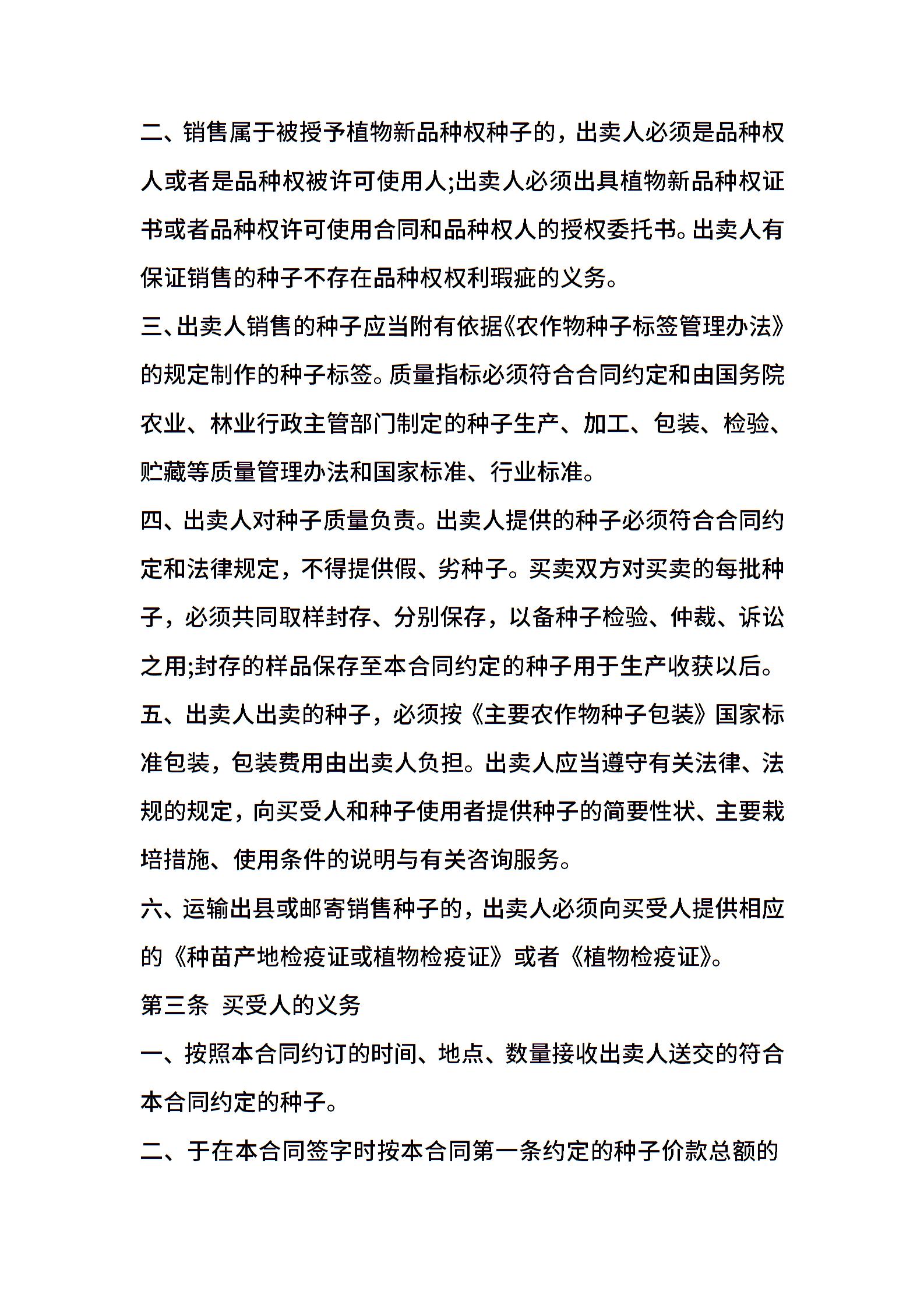 二、销售属于被授予植物新品种权种子的，出卖人必须是品种权人或者是品种权被许可使用人;出卖人必须出具植物新品种权证书或者品种权许可使用合同和品种权人的授权委托书。出卖人有保证销售的种子不存在品种权权利瑕疵的义务。

三、出卖人销售的种子应当附有依据《农作物种子标签管理办法》的规定制作的种子标签。质量指标必须符合合同约定和由国务院农业、林业行政主管部门制定的种子生产、加工、包装、检验、贮藏等质量管理办法和国家标准、行业标准。

四、出卖人对种子质量负责。出卖人提供的种子必须符合合同约定和法律规定，不得提供假、劣种子。买卖双方对买卖的每批种子，必须共同取样封存、分别保存，以备种子检验、仲裁、诉讼之用;封存的样品保存至本合同约定的种子用于生产收获以后。

五、出卖人出卖的种子，必须按《主要农作物种子包装》国家标准包装，包装费用由出卖人负担。出卖人应当遵守有关法律、法规的规定，向买受人和种子使用者提供种子的简要性状、主要栽培措施、使用条件的说明与有关咨询服务。

六、运输出县或邮寄销售种子的，出卖人必须向买受人提供相应的《种苗产地检疫证或植物检疫证》或者《植物检疫证》。

第三条 买受人的义务

一、按照本合同约订的时间、地点、数量接收出卖人送交的符合本合同约定的种子。

二、于在本合同签字时按本合同第一条约定的种子价款总额的